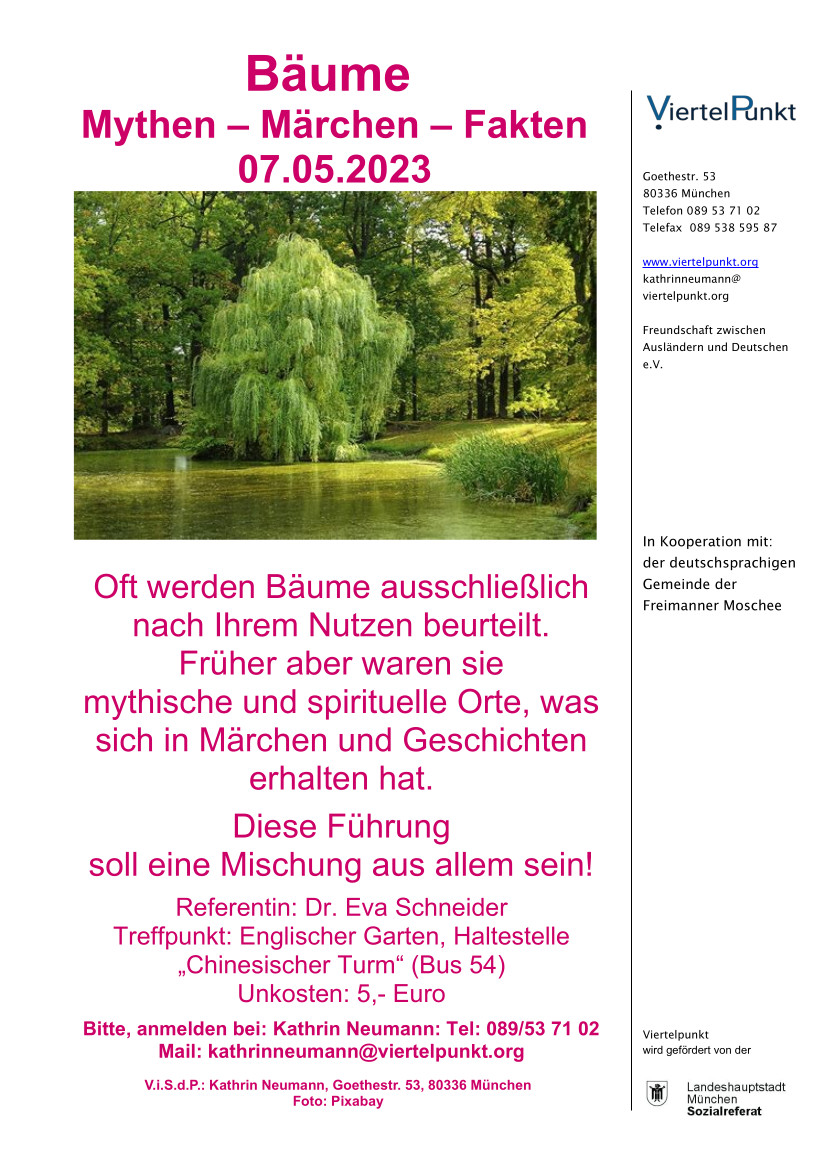 Bäume
Mythen – Märchen – Fakten
07.05.2023

Oft werden Bäume ausschließlich nach Ihrem Nutzen beurteilt. Früher aber waren sie mythische und spirituelle Orte, was sich in Märchen und Geschichten erhalten hat.

Diese Führung soll eine Mischung aus allem sein!

Referentin: Dr. Eva Schneider
Treffpunkt: Englischer Garten, Haltestelle „Chinesischer Turm“ (Bus 54)
Unkosten: 5,- Euro

Bitte, anmelden bei: Kathrin Neumann: Tel: 089/53 71 02
Mail: kathrinneumann@viertelpunkt.org

V.i.S.d.P.: Kathrin Neumann, Goethestr. 53, 80336 München
Foto: Pixabay

ViertelPunkt

Goethestr. 53
80336 München
Telefon 089 53 71 02
Telefax 089 538 595 87

www.viertelpunkt.org
kathrinneumann@
viertelpunkt.org

Freundschaft zwischen Ausländern und Deutschen e.V.

In Kooperation mit:
der deutschsprachigen Gemeinde der Freimanner Moschee

Viertelpunkt
wird gefördert von der

Landeshauptstadt
München
Sozialreferat